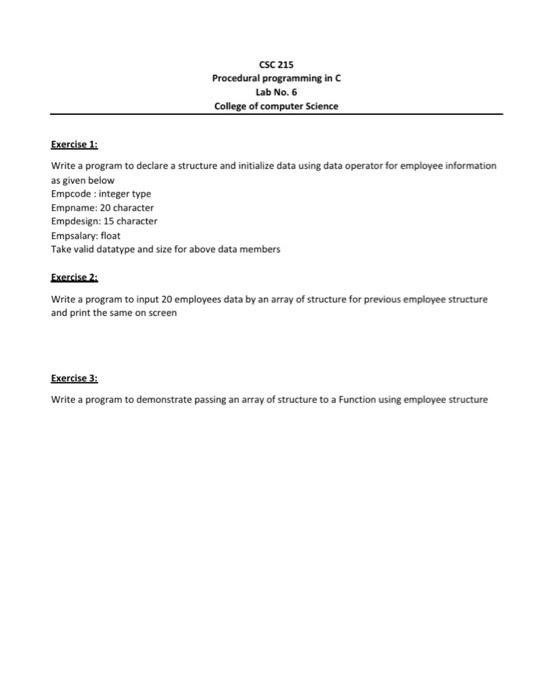 CSC 215
Procedural programming in C
Lab No. 6
College of computer Science

Exercise 1:

Write a program to declare a structure and initialize data using data operator for employee information as given below
Empcode : integer type
Empname: 20 character
Empdesign: 15 character
Empsalary: float
Take valid datatype and size for above data members

Exercise 2:

Write a program to input 20 employees data by an array of structure for previous employee structure and print the same on screen

Exercise 3:

Write a program to demonstrate passing an array of structure to a Function using employee structure